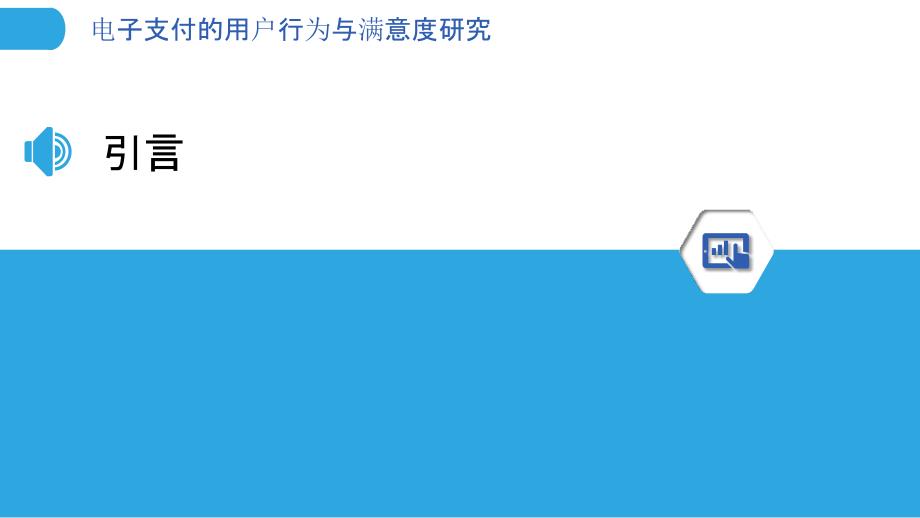 电子支付的用户行为与满意度研究

引言